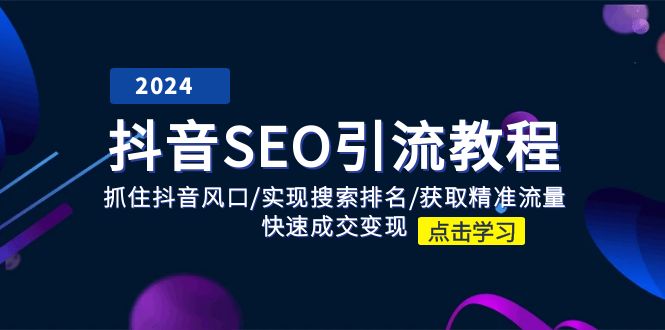 2024

抖音SEO引流教程

抓住抖音风口/实现搜索排名/获取精准流量
快速成交变现

点击学习